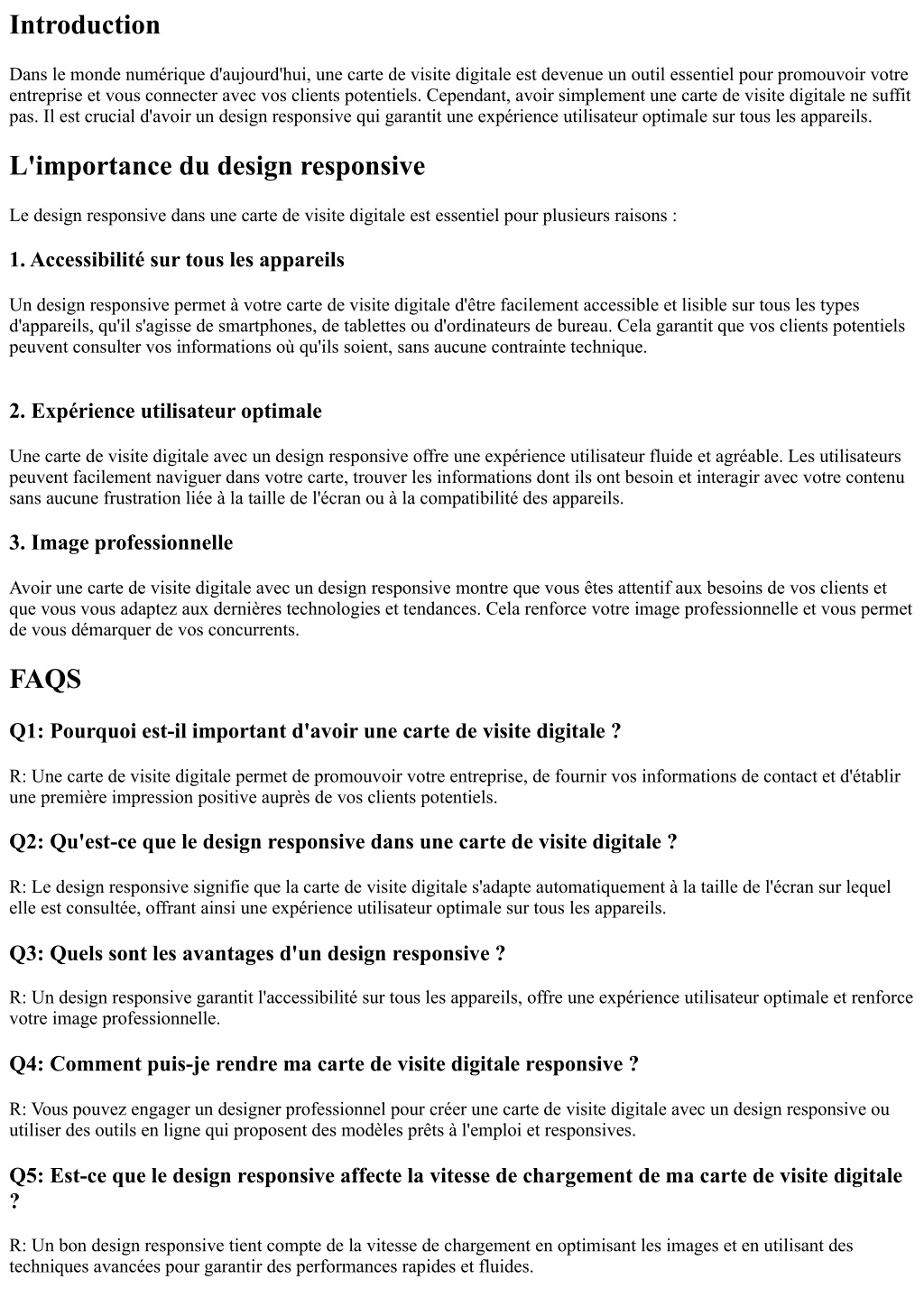 Introduction

Dans le monde numérique d'aujourd'hui, une carte de visite digitale est devenue un outil essentiel pour promouvoir votre entreprise et vous connecter avec vos clients potentiels. Cependant, avoir simplement une carte de visite digitale ne suffit pas. Il est crucial d'avoir un design responsive qui garantit une expérience utilisateur optimale sur tous les appareils.

L'importance du design responsive

Le design responsive dans une carte de visite digitale est essentiel pour plusieurs raisons :

1. Accessibilité sur tous les appareils

Un design responsive permet à votre carte de visite digitale d'être facilement accessible et lisible sur tous les types d'appareils, qu'il s'agisse de smartphones, de tablettes ou d'ordinateurs de bureau. Cela garantit que vos clients potentiels peuvent consulter vos informations où qu'ils soient, sans aucune contrainte technique.

2. Expérience utilisateur optimale

Une carte de visite digitale avec un design responsive offre une expérience utilisateur fluide et agréable. Les utilisateurs peuvent facilement naviguer dans votre carte, trouver les informations dont ils ont besoin et interagir avec votre contenu sans aucune frustration liée à la taille de l'écran ou à la compatibilité des appareils.

3. Image professionnelle

Avoir une carte de visite digitale avec un design responsive montre que vous êtes attentif aux besoins de vos clients et que vous vous adaptez aux dernières technologies et tendances. Cela renforce votre image professionnelle et vous permet de vous démarquer de vos concurrents.

FAQS

Q1: Pourquoi est-il important d'avoir une carte de visite digitale ?

R: Une carte de visite digitale permet de promouvoir votre entreprise, de fournir vos informations de contact et d'établir une première impression positive auprès de vos clients potentiels.

Q2: Qu'est-ce que le design responsive dans une carte de visite digitale ?

R: Le design responsive signifie que la carte de visite digitale s'adapte automatiquement à la taille de l'écran sur lequel elle est consultée, offrant ainsi une expérience utilisateur optimale sur tous les appareils.

Q3: Quels sont les avantages d'un design responsive ?

R: Un design responsive garantit l'accessibilité sur tous les appareils, offre une expérience utilisateur optimale et renforce votre image professionnelle.

Q4: Comment puis-je rendre ma carte de visite digitale responsive ?

R: Vous pouvez engager un designer professionnel pour créer une carte de visite digitale avec un design responsive ou utiliser des outils en ligne qui proposent des modèles prêts à l'emploi et responsives.

Q5: Est-ce que le design responsive affecte la vitesse de chargement de ma carte de visite digitale ?

R: Un bon design responsive tient compte de la vitesse de chargement en optimisant les images et en utilisant des techniques avancées pour garantir des performances rapides et fluides.